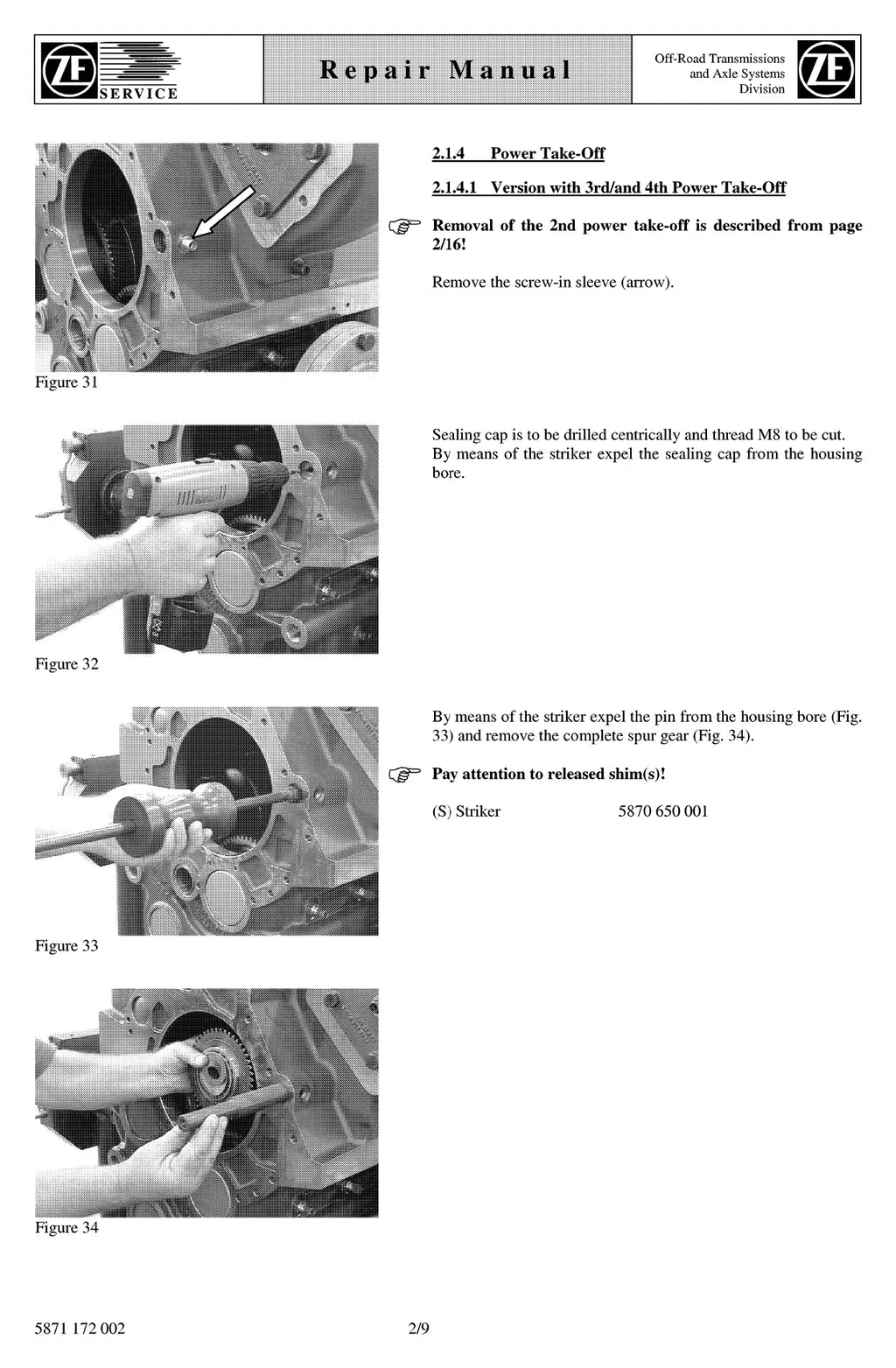 ZF SERVICE

Repair Manual

Off-Road Transmissions and Axle Systems Division

ZF

2.1.4 Power Take-Off

2.1.4.1 Version with 3rd/and 4th Power Take-Off

Removal of the 2nd power take-off is described from page 2/16!

Remove the screw-in sleeve (arrow).

Figure 31

Sealing cap is to be drilled centrically and thread M8 to be cut. By means of the striker expel the sealing cap from the housing bore.

Figure 32

By means of the striker expel the pin from the housing bore (Fig. 33) and remove the complete spur gear (Fig. 34).

Pay attention to released shim(s)!

(S) Striker 5870 650 001

Figure 33

Figure 34

5871 172 002 2/9